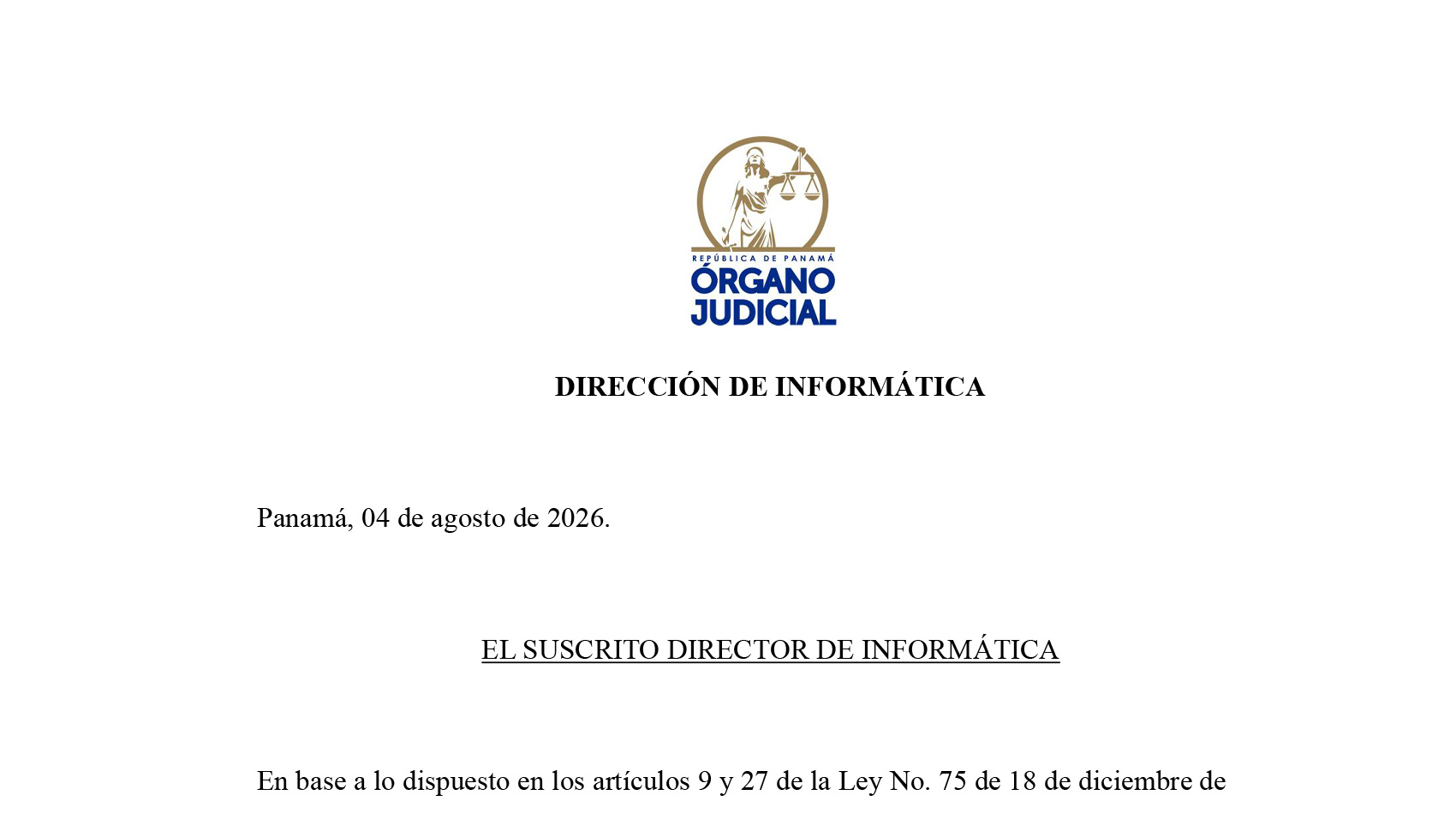 REPÚBLICA DE PANAMÁ
ÓRGANO JUDICIAL

DIRECCIÓN DE INFORMÁTICA

Panamá, 04 de agosto de 2026.

EL SUSCRITO DIRECTOR DE INFORMÁTICA

En base a lo dispuesto en los artículos 9 y 27 de la Ley No. 75 de 18 de diciembre de